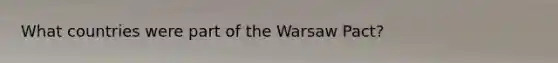 What countries were part of the Warsaw Pact?